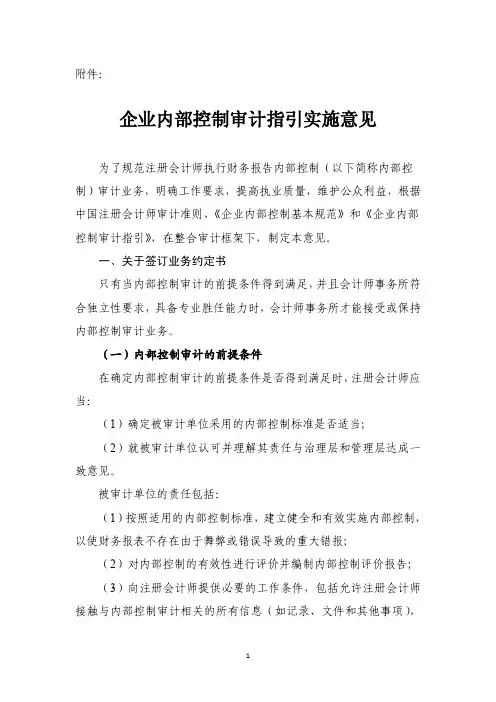 附件:

企业内部控制审计指引实施意见

为了规范注册会计师执行财务报告内部控制（以下简称内部控制）审计业务，明确工作要求，提高执业质量，维护公众利益，根据中国注册会计师审计准则、《企业内部控制基本规范》和《企业内部控制审计指引》，在整合审计框架下，制定本意见。

一、关于签订业务约定书

只有当内部控制审计的前提条件得到满足，并且会计师事务所符合独立性要求，具备专业胜任能力时，会计师事务所才能接受或保持内部控制审计业务。

（一）内部控制审计的前提条件

在确定内部控制审计的前提条件是否得到满足时，注册会计师应当:

（1）确定被审计单位采用的内部控制标准是否适当;

（2）就被审计单位认可并理解其责任与治理层和管理层达成一致意见。

被审计单位的责任包括:

（1）按照适用的内部控制标准，建立健全和有效实施内部控制，以使财务报表不存在由于舞弊或错误导致的重大错报;

（2）对内部控制的有效性进行评价并编制内部控制评价报告;

（3）向注册会计师提供必要的工作条件，包括允许注册会计师接触与内部控制审计相关的所有信息（如记录、文件和其他事项），

1